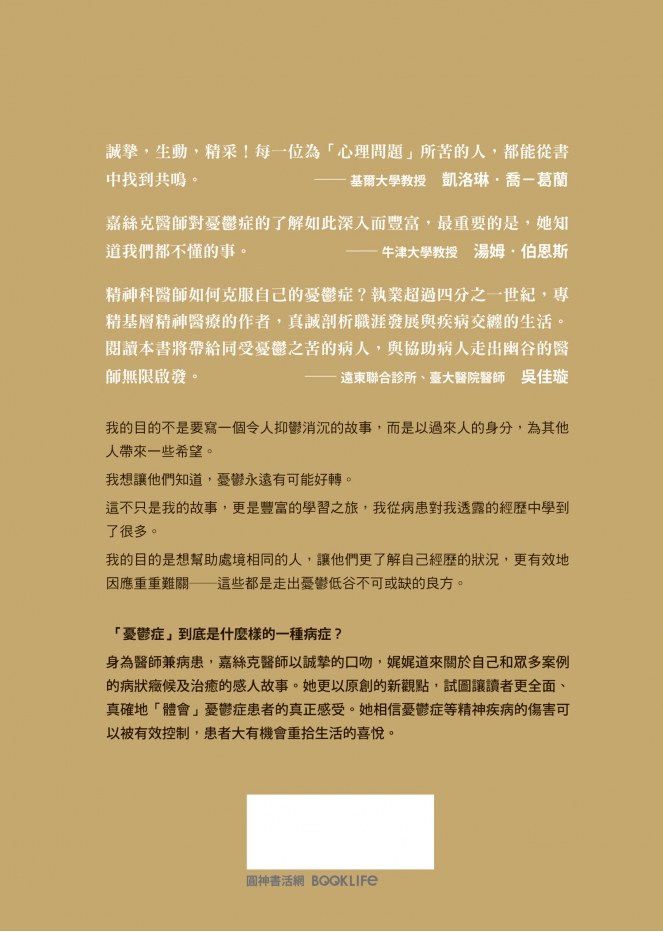 誠摯，生動，精采！每一位為「心理問題」所苦的人，都能從書中找到共鳴。
—— 基爾大學教授 凱洛琳．喬－葛蘭

嘉絲克醫師對憂鬱症的了解如此深入而豐富，最重要的是，她知道我們都不懂的事。
—— 牛津大學教授 湯姆．伯恩斯

精神科醫師如何克服自己的憂鬱症？執業超過四分之一世紀，專精基層精神醫療的作者，真誠剖析職涯發展與疾病交纏的生活。閱讀本書將帶給同受憂鬱之苦的病人，與協助病人走出幽谷的醫師無限啟發。
—— 遠東聯合診所、臺大醫院醫師 吳佳璇

我的目的不是要寫一個令人抑鬱消沉的故事，而是以過來人的身分，為其他人帶來一些希望。

我想讓他們知道，憂鬱永遠有可能好轉。

這不只是我的故事，更是豐富的學習之旅，我從病患對我透露的經歷中學到了很多。

我的目的是想幫助處境相同的人，讓他們更了解自己經歷的狀況，更有效地因應重重難關——這些都是走出憂鬱低谷不可或缺的良方。

「憂鬱症」到底是什麼樣的一種病症？

身為醫師兼病患，嘉絲克醫師以誠摯的口吻，娓娓道來關於自己和眾多案例的病狀癥候及治癒的感人故事。她更以原創的新觀點，試圖讓讀者更全面、真確地「體會」憂鬱症患者的真正感受。她相信憂鬱症等精神疾病的傷害可以被有效控制，患者大有機會重拾生活的喜悅。

圓神書活網 BOOKLIFE